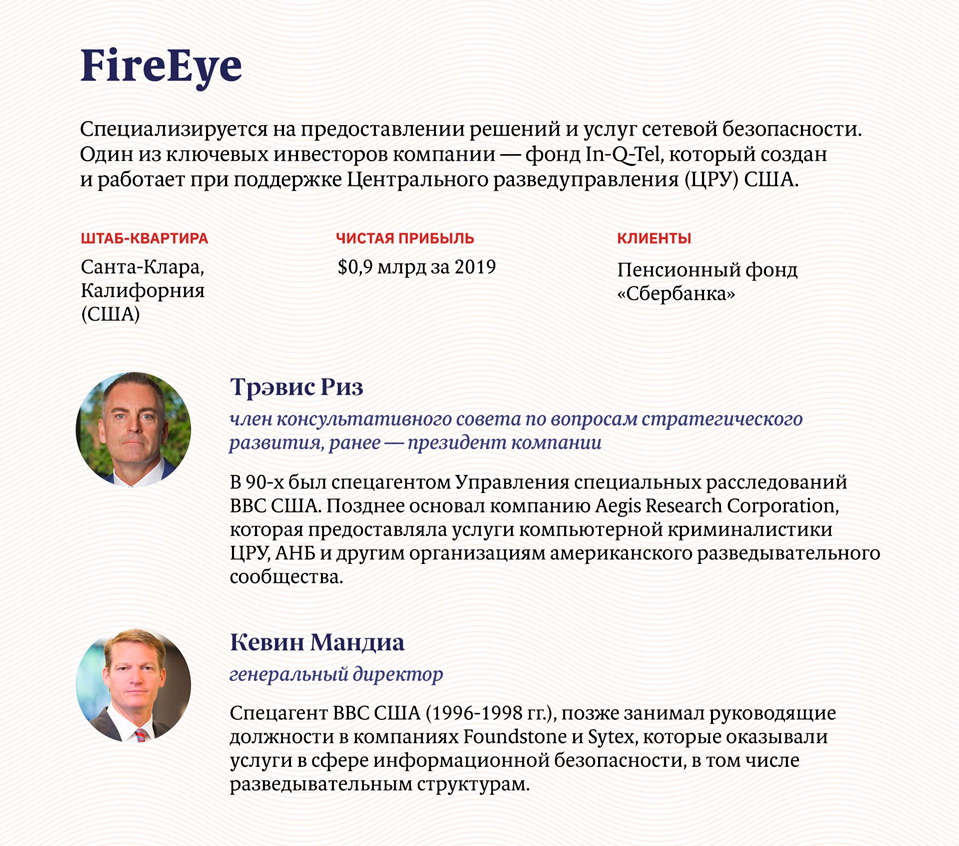 FireEye

Специализируется на предоставлении решений и услуг сетевой безопасности. Один из ключевых инвесторов компании — фонд In-Q-Tel, который создан и работает при поддержке Центрального разведуправления (ЦРУ) США.

ШТАБ-КВАРТИРА

Санта-Клара, Калифорния (США)

ЧИСТАЯ ПРИБЫЛЬ

$0,9 млрд за 2019

КЛИЕНТЫ

Пенсионный фонд «Сбербанка»

Трэвис Риз

член консультативного совета по вопросам стратегического развития, ранее — президент компании

В 90-х был спецагентом Управления специальных расследований ВВС США. Позднее основал компанию Aegis Research Corporation, которая предоставляла услуги компьютерной криминалистики ЦРУ, АНБ и другим организациям американского разведывательного сообщества.

Кевин Мандиа

генеральный директор

Спецагент ВВС США (1996-1998 гг.), позже занимал руководящие должности в компаниях Foundstone и Sytex, которые оказывали услуги в сфере информационной безопасности, в том числе разведывательным структурам.